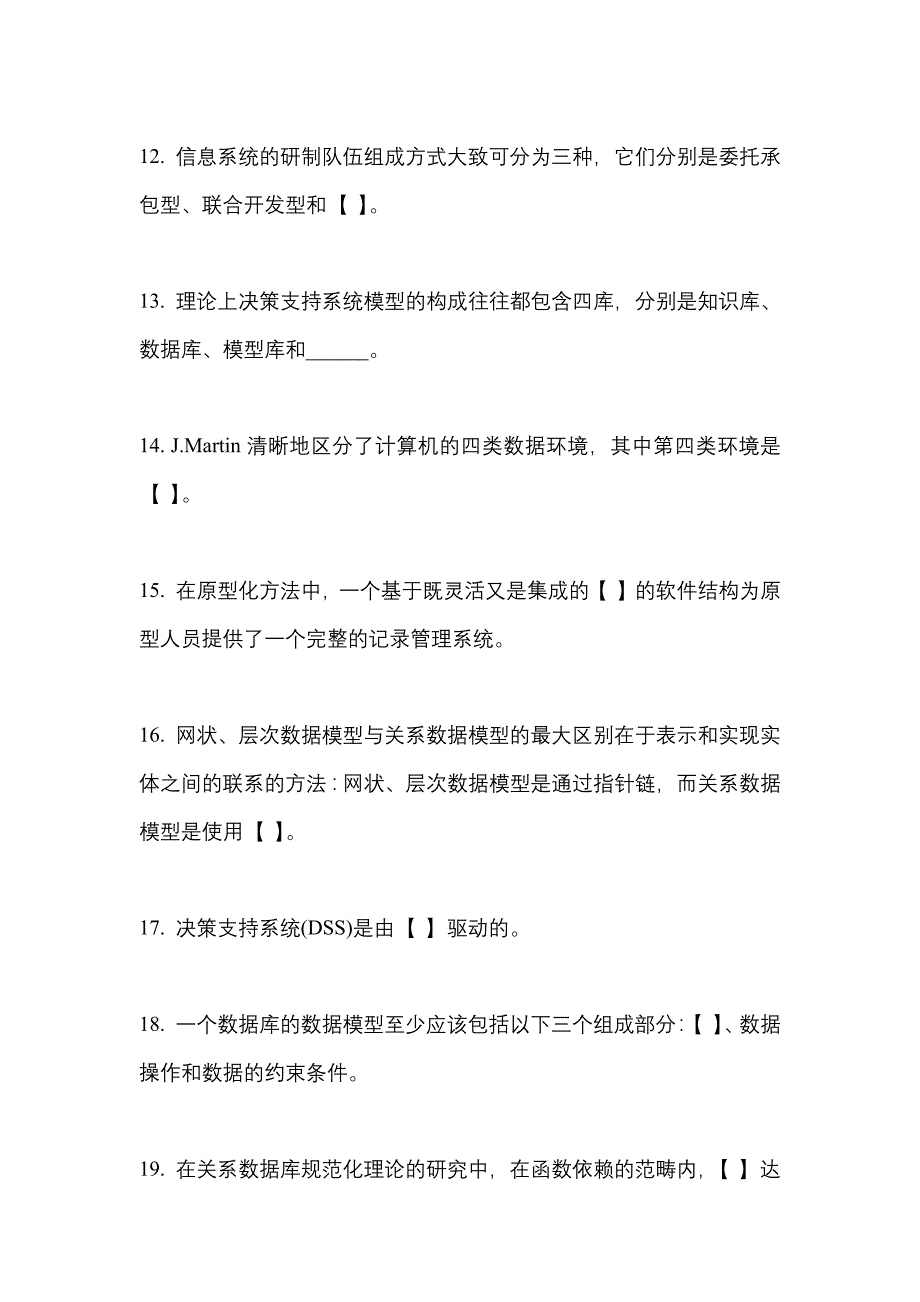 12. 信息系统的研制队伍组成方式大致可分为三种，它们分别是委托承包型、联合开发型和【 】。

13. 理论上决策支持系统模型的构成往往都包含四库，分别是知识库、数据库、模型库和______。

14. J.Martin 清晰地区分了计算机的四类数据环境，其中第四类环境是【 】。

15. 在原型化方法中，一个基于既灵活又是集成的【 】的软件结构为原型人员提供了一个完整的记录管理系统。

16. 网状、层次数据模型与关系数据模型的最大区别在于表示和实现实体之间的联系的方法：网状、层次数据模型是通过指针链，而关系数据模型是使用【 】。

17. 决策支持系统(DSS)是由【 】驱动的。

18. 一个数据库的数据模型至少应该包括以下三个组成部分：【 】、数据操作和数据的约束条件。

19. 在关系数据库规范化理论的研究中，在函数依赖的范畴内，【 】达